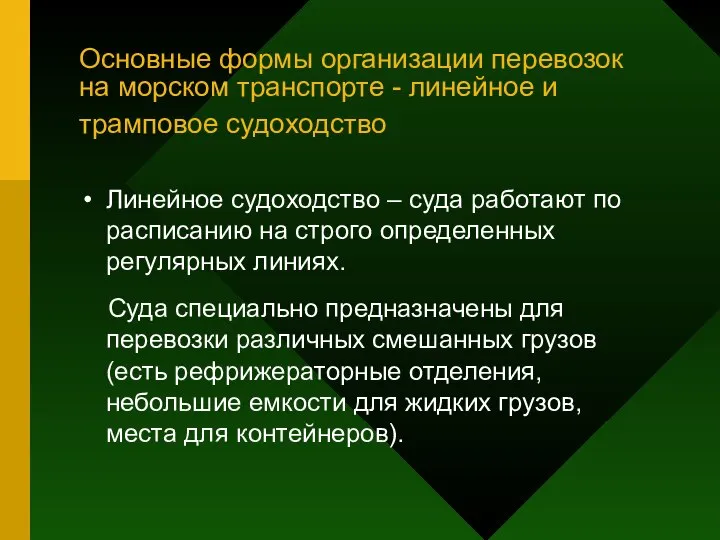 Основные формы организации перевозок на морском транспорте - линейное и трамповое судоходство

• Линейное судоходство – суда работают по расписанию на строго определенных регулярных линиях.

Суда специально предназначены для перевозки различных смешанных грузов (есть рефрижераторные отделения, небольшие емкости для жидких грузов, места для контейнеров).